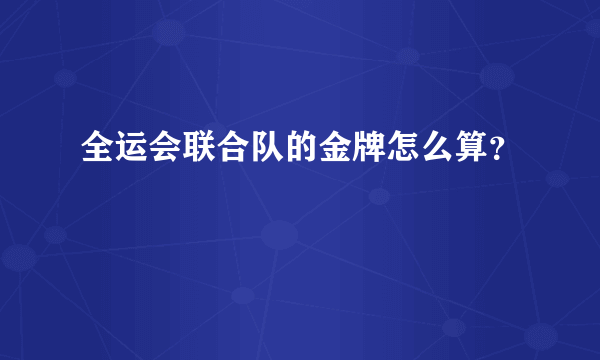 全运会联合队的金牌怎么算？